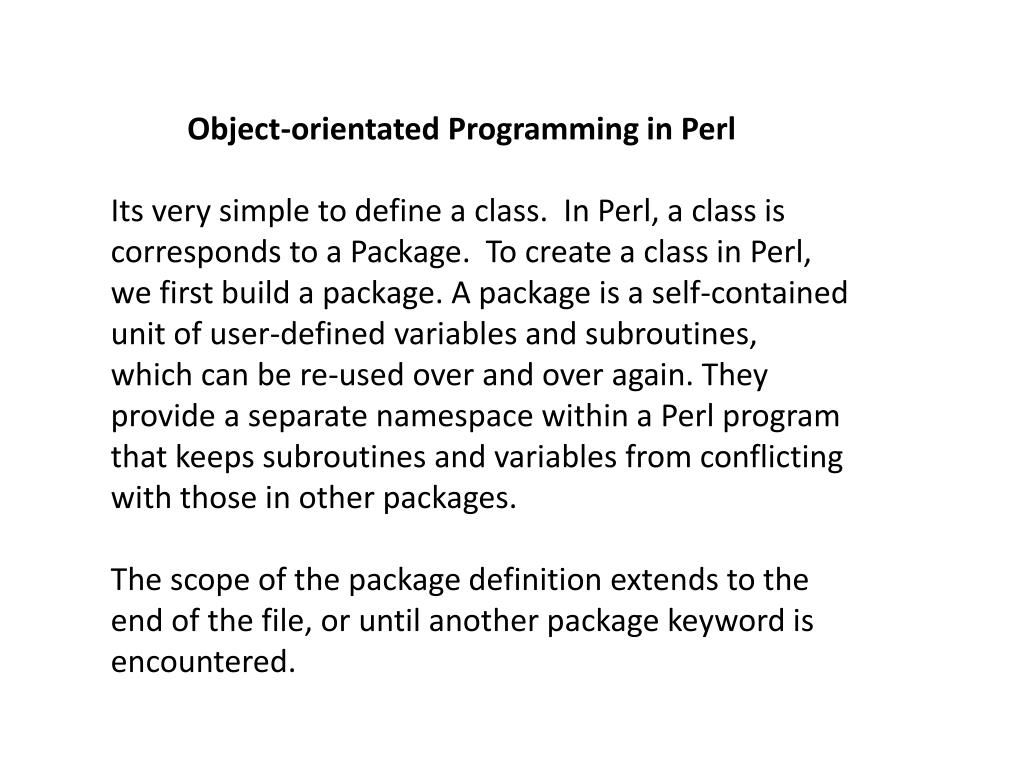 Object-orientated Programming in Perl

Its very simple to define a class. In Perl, a class is corresponds to a Package. To create a class in Perl, we first build a package. A package is a self-contained unit of user-defined variables and subroutines, which can be re-used over and over again. They provide a separate namespace within a Perl program that keeps subroutines and variables from conflicting with those in other packages.

The scope of the package definition extends to the end of the file, or until another package keyword is encountered.